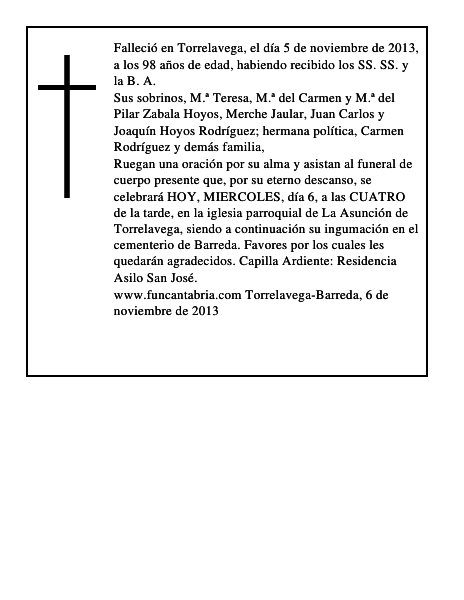 Falleció en Torrelavega, el día 5 de noviembre de 2013, a los 98 años de edad, habiendo recibido los SS. SS. y la B. A.
Sus sobrinos, M.ª Teresa, M.ª del Carmen y M.ª del Pilar Zabala Hoyos, Merche Jaular, Juan Carlos y Joaquín Hoyos Rodríguez; hermana política, Carmen Rodríguez y demás familia,
Ruegan una oración por su alma y asistan al funeral de cuerpo presente que, por su eterno descanso, se celebrará HOY, MIERCOLES, día 6, a las CUATRO de la tarde, en la iglesia parroquial de La Asunción de Torrelavega, siendo a continuación su ingumación en el cementerio de Barreda. Favores por los cuales les quedarán agradecidos. Capilla Ardiente: Residencia Asilo San José.
www.funcantabria.com Torrelavega-Barreda, 6 de noviembre de 2013